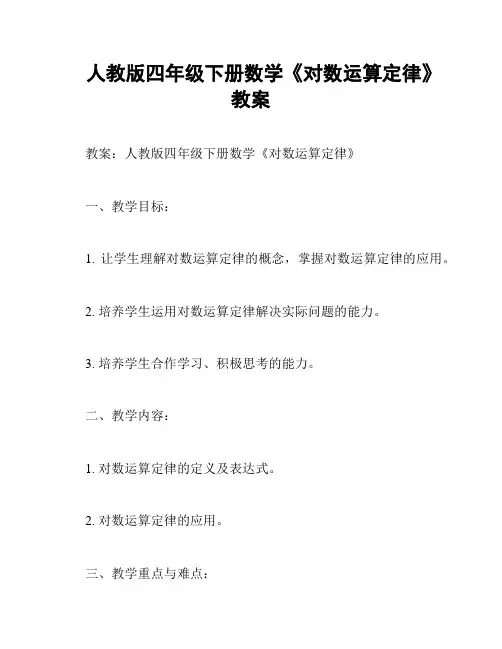 人教版四年级下册数学《对数运算定律》教案

教案：人教版四年级下册数学《对数运算定律》

一、教学目标：

1. 让学生理解对数运算定律的概念，掌握对数运算定律的应用。

2. 培养学生运用对数运算定律解决实际问题的能力。

3. 培养学生合作学习、积极思考的能力。

二、教学内容：

1. 对数运算定律的定义及表达式。

2. 对数运算定律的应用。

三、教学重点与难点：